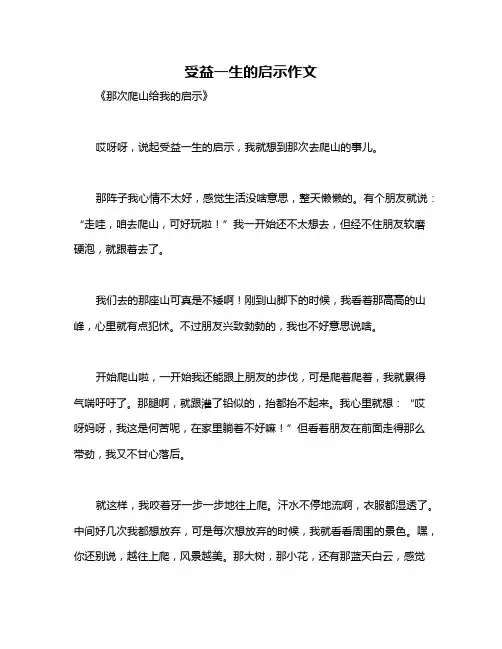 受益一生的启示作文

《那次爬山给我的启示》

哎呀呀，说起受益一生的启示，我就想到那次去爬山的事儿。

那阵子我心情不太好，感觉生活没啥意思，整天懒懒的。有个朋友就说：“走哇，咱去爬山，可好玩啦！”我一开始还不太想去，但经不住朋友软磨硬泡，就跟着去了。

我们去的那座山可真是不矮啊！刚到山脚下的时候，我看着那高高的山峰，心里就有点犯怵。不过朋友兴致勃勃的，我也不好意思说啥。

开始爬山啦，一开始我还能跟上朋友的步伐，可是爬着爬着，我就累得气喘吁吁了。那腿啊，就跟灌了铅似的，抬都抬不起来。我心里就想：“哎呀妈呀，我这是何苦呢，在家里躺着不好嘛！”但看着朋友在前面走得那么带劲，我又不甘心落后。

就这样，我咬着牙一步一步地往上爬。汗水不停地流啊，衣服都湿透了。中间好几次我都想放弃，可是每次想放弃的时候，我就看看周围的景色。嘿，你还别说，越往上爬，风景越美。那大树，那小花，还有那蓝天白云，感觉